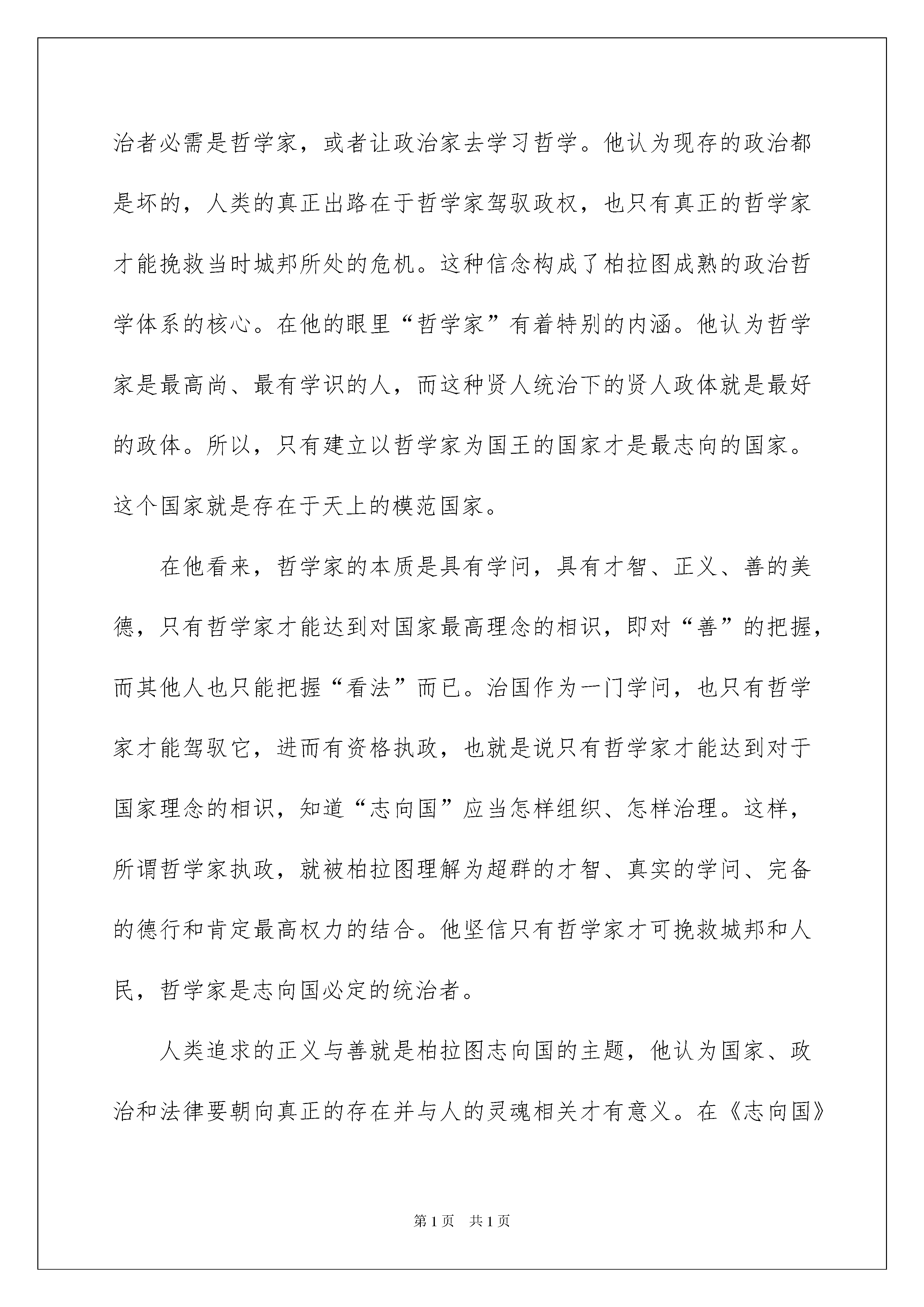 治者必需是哲学家，或者让政治家去学习哲学。他认为现存的政治都是坏的，人类的真正出路在于哲学家驾驭政权，也只有真正的哲学家才能挽救当时城邦所处的危机。这种信念构成了柏拉图成熟的政治哲学体系的核心。在他的眼里“哲学家”有着特别的内涵。他认为哲学家是最高尚、最有学识的人，而这种贤人统治下的贤人政体就是最好的政体。所以，只有建立以哲学家为国王的国家才是最志向的国家。这个国家就是存在于天上的模范国家。

在他看来，哲学家的本质是具有学问，具有才智、正义、善的美德，只有哲学家才能达到对国家最高理念的相识，即对“善”的把握，而其他人也只能把握“看法”而已。治国作为一门学问，也只有哲学家才能驾驭它，进而有资格执政，也就是说只有哲学家才能达到对于国家理念的相识，知道“志向国”应当怎样组织、怎样治理。这样，所谓哲学家执政，就被柏拉图理解为超群的才智、真实的学问、完备的德行和肯定最高权力的结合。他坚信只有哲学家才可挽救城邦和人民，哲学家是志向国必定的统治者。

人类追求的正义与善就是柏拉图志向国的主题，他认为国家、政治和法律要朝向真正的存在并与人的灵魂相关才有意义。在《志向国》

第1页　共1页